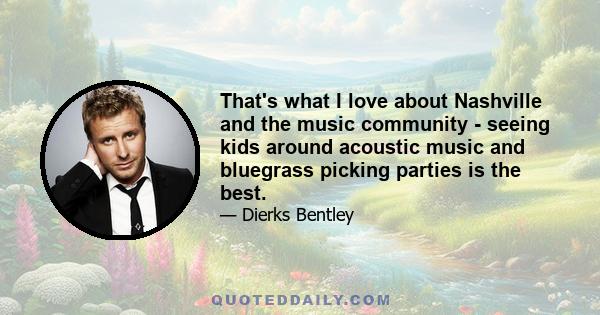 That's what I love about Nashville and the music community - seeing kids around acoustic music and bluegrass picking parties is the best.

— Dierks Bentley

QUOTEDDAILY.COM